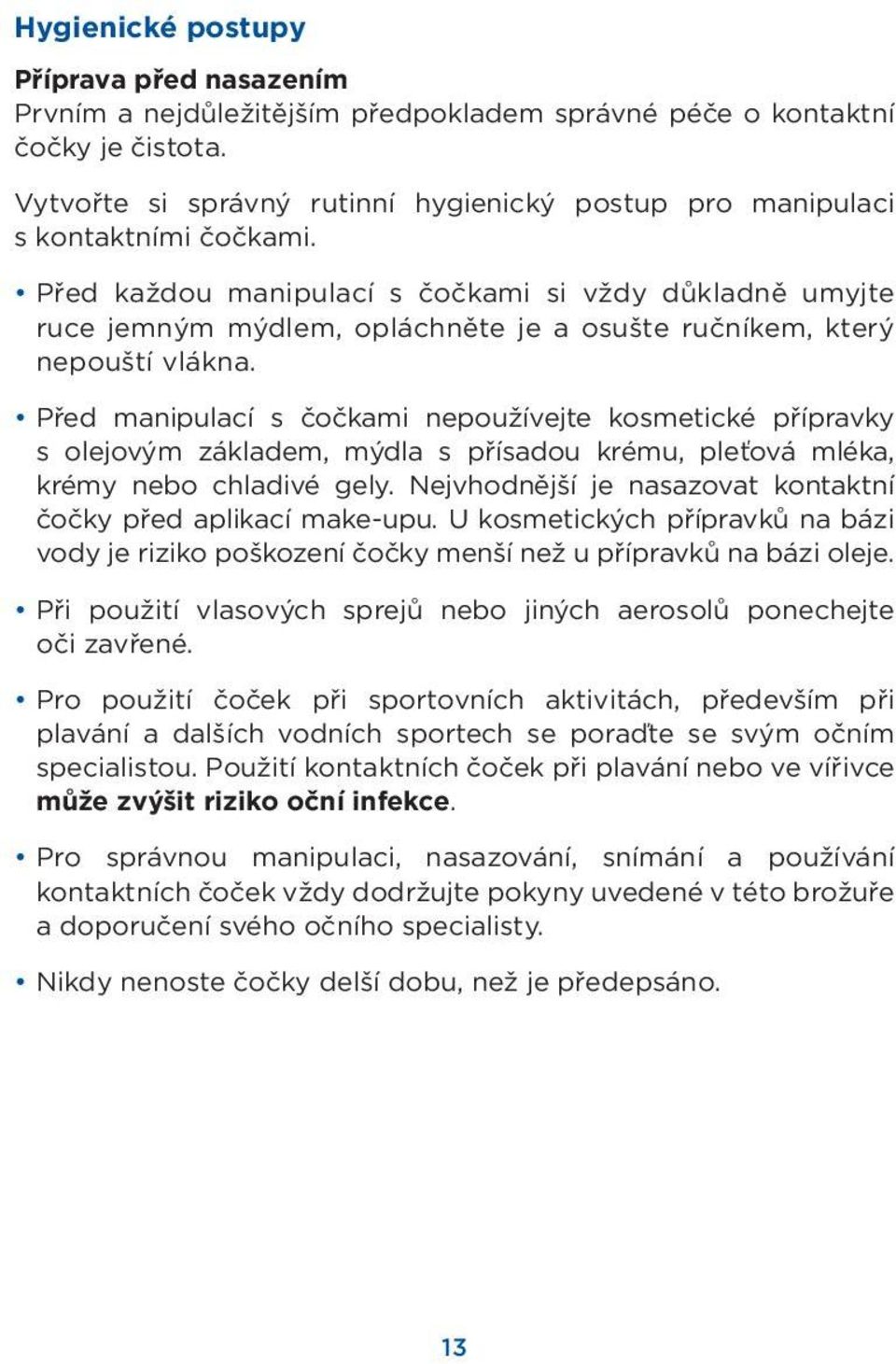 Hygienické postupy

Příprava před nasazením
Prvním a nejdůležitějším předpokladem správné péče o kontaktní čočky je čistota.

Vytvořte si správný rutinní hygienický postup pro manipulaci s kontaktními čočkami.

• Před každou manipulací s čočkami si vždy důkladně umyjte ruce jemným mýdlem, opláchněte je a osušte ručníkem, který nepouští vlákna.

• Před manipulací s čočkami nepoužívejte kosmetické přípravky s olejovým základem, mýdla s přísadou krému, pleťová mléka, krémy nebo chladivé gely. Nejvhodnější je nasazovat kontaktní čočky před aplikací make-upu. U kosmetických přípravků na bázi vody je riziko poškození čočky menší než u přípravků na bázi oleje.

• Při použití vlasových sprejů nebo jiných aerosolů ponechejte oči zavřené.

• Pro použití čoček při sportovních aktivitách, především při plavání a dalších vodních sportech se poraďte se svým očním specialistou. Použití kontaktních čoček při plavání nebo ve vířivce může zvýšit riziko oční infekce.

• Pro správnou manipulaci, nasazování, snímání a používání kontaktních čoček vždy dodržujte pokyny uvedené v této brožuře a doporučení svého očního specialisty.

• Nikdy nenoste čočky delší dobu, než je předepsáno.

13